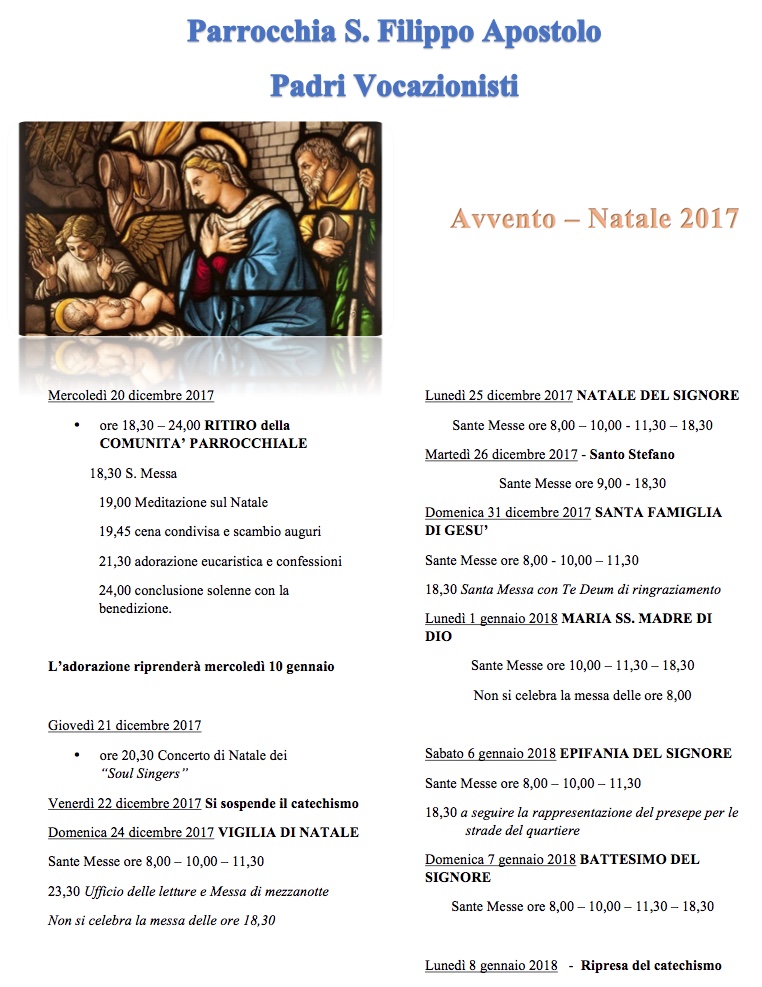 Parrocchia S. Filippo Apostolo

Padri Vocazionisti

Avvento – Natale 2017

Mercoledì 20 dicembre 2017

• ore 18,30 – 24,00 RITIRO della COMUNITA' PARROCCHIALE

18,30 S. Messa

19,00 Meditazione sul Natale

19,45 cena condivisa e scambio auguri

21,30 adorazione eucaristica e confessioni

24,00 conclusione solenne con la benedizione.

L'adorazione riprenderà mercoledì 10 gennaio

Giovedì 21 dicembre 2017

• ore 20,30 Concerto di Natale dei "Soul Singers"

Venerdì 22 dicembre 2017 Si sospende il catechismo

Domenica 24 dicembre 2017 VIGILIA DI NATALE

Sante Messe ore 8,00 – 10,00 – 11,30

23,30 Ufficio delle letture e Messa di mezzanotte

Non si celebra la messa delle ore 18,30

Lunedì 25 dicembre 2017 NATALE DEL SIGNORE

Sante Messe ore 8,00 – 10,00 - 11,30 – 18,30

Martedì 26 dicembre 2017 - Santo Stefano

Sante Messe ore 9,00 - 18,30

Domenica 31 dicembre 2017 SANTA FAMIGLIA DI GESU'

Sante Messe ore 8,00 - 10,00 – 11,30

18,30 Santa Messa con Te Deum di ringraziamento

Lunedì 1 gennaio 2018 MARIA SS. MADRE DI DIO

Sante Messe ore 10,00 – 11,30 – 18,30

Non si celebra la messa delle ore 8,00

Sabato 6 gennaio 2018 EPIFANIA DEL SIGNORE

Sante Messe ore 8,00 – 10,00 – 11,30

18,30 a seguire la rappresentazione del presepe per le strade del quartiere

Domenica 7 gennaio 2018 BATTESIMO DEL SIGNORE

Sante Messe ore 8,00 – 10,00 – 11,30 – 18,30

Lunedì 8 gennaio 2018 - Ripresa del catechismo